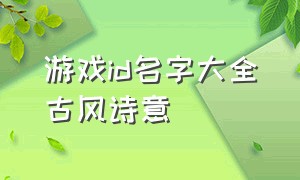 游戏id名字大全
古风诗意